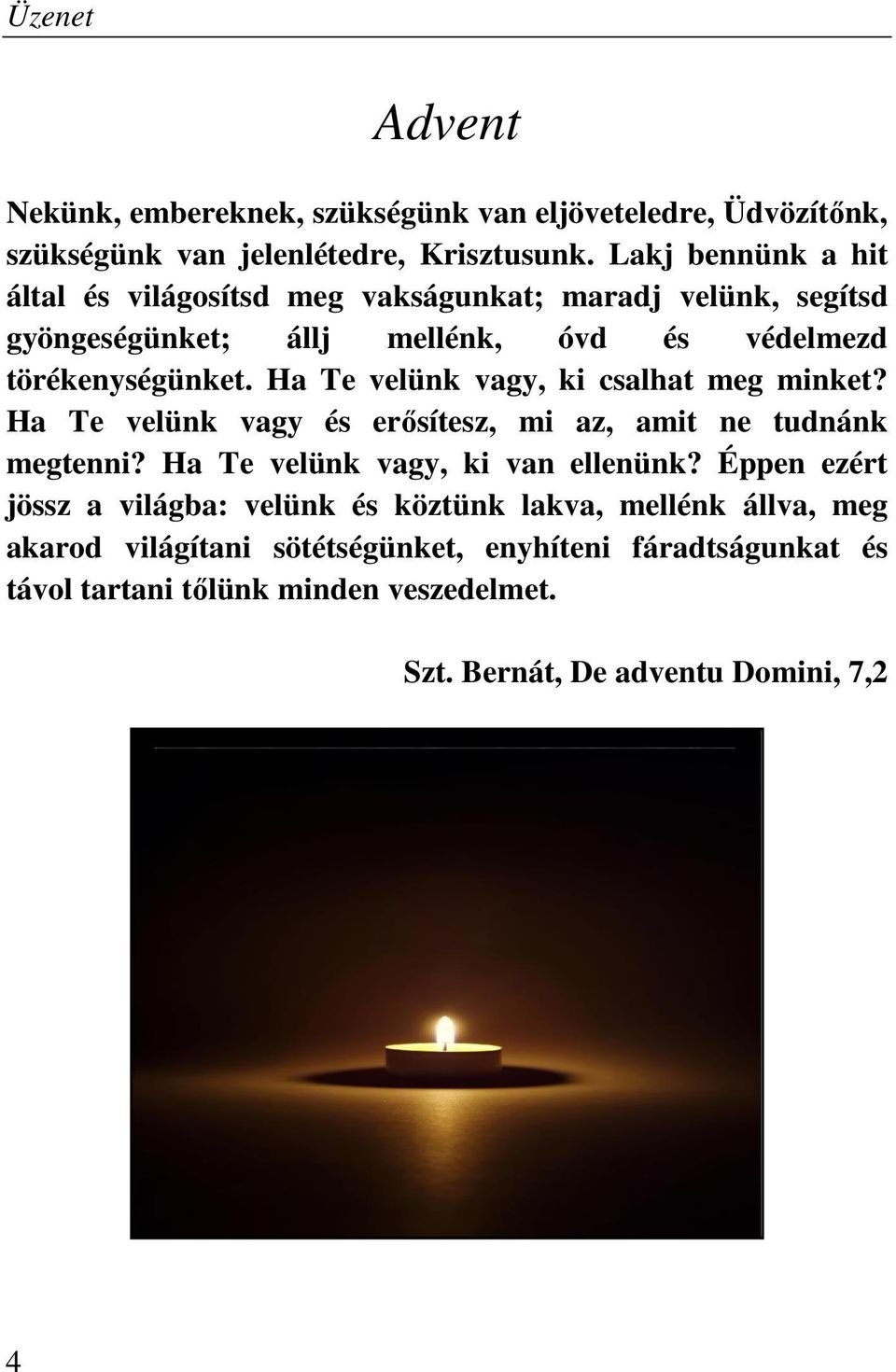 Üzenet

Advent

Nekünk, embereknek, szükségünk van eljöveteledre, Üdvözítőnk, szükségünk van jelenlétedre, Krisztusunk. Lakj bennünk a hit által és világosítsd meg vakságunkat; maradj velünk, segítsd gyöngeségünket; állj mellénk, óvd és védelmezd törékenységünket. Ha Te velünk vagy, ki csalhat meg minket? Ha Te velünk vagy és erősítesz, mi az, amit ne tudnánk megtenni? Ha Te velünk vagy, ki van ellenünk? Éppen ezért jössz a világba: velünk és köztünk lakva, mellénk állva, meg akarod világítani sötétségünket, enyhíteni fáradtságunkat és távol tartani tőlünk minden veszedelmet.

Szt. Bernát, De adventu Domini, 7,2

4